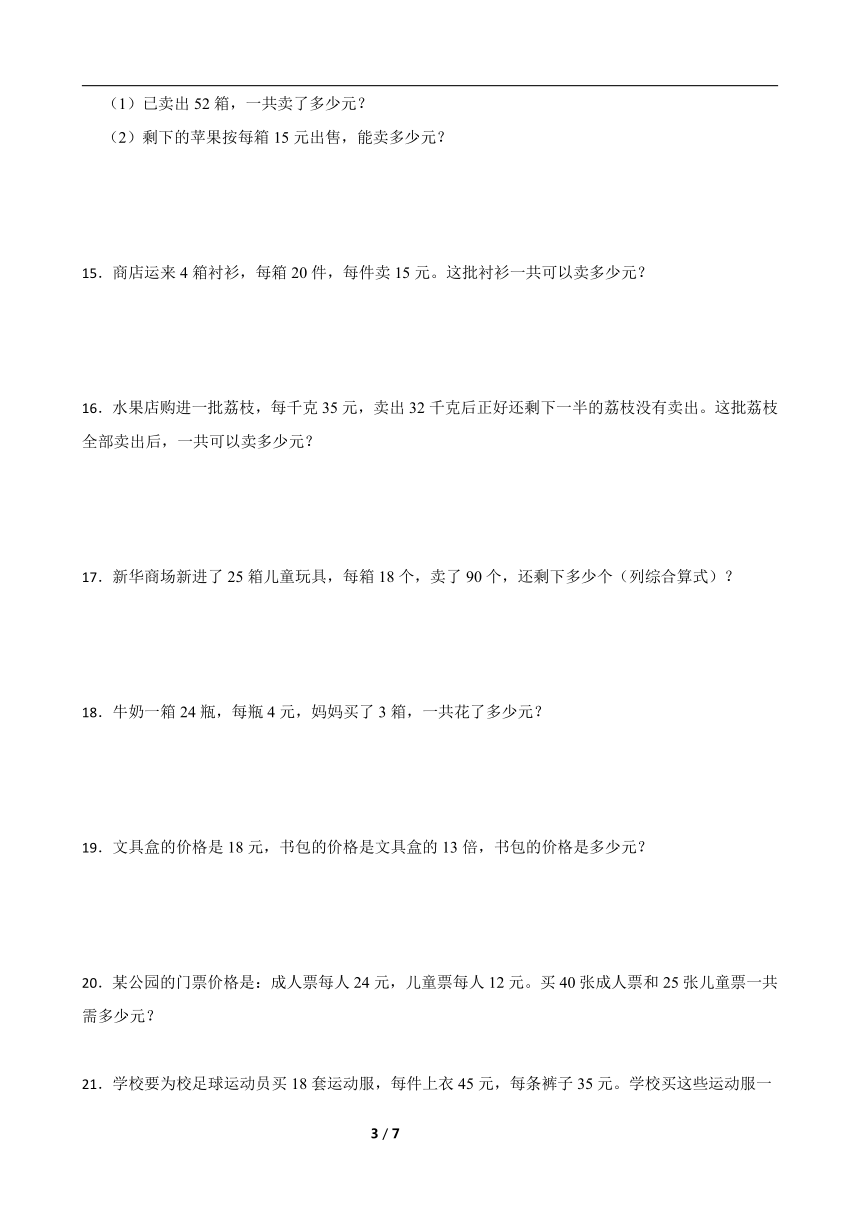 （1）已卖出 52 箱，一共卖了多少元？

（2）剩下的苹果按每箱 15 元出售，能卖多少元？

15．商店运来 4 箱衬衫，每箱 20 件，每件卖 15 元。这批衬衫一共可以卖多少元？

16．水果店购进一批荔枝，每千克 35 元，卖出 32 千克后正好还剩下一半的荔枝没有卖出。这批荔枝全部卖出后，一共可以卖多少元？

17．新华商场新进了 25 箱儿童玩具，每箱 18 个，卖了 90 个，还剩下多少个（列综合算式）？

18．牛奶一箱 24 瓶，每瓶 4 元，妈妈买了 3 箱，一共花了多少元？

19．文具盒的价格是 18 元，书包的价格是文具盒的 13 倍，书包的价格是多少元？

20．某公园的门票价格是：成人票每人 24 元，儿童票每人 12 元。买 40 张成人票和 25 张儿童票一共需多少元？

21．学校要为校足球运动员买 18 套运动服，每件上衣 45 元，每条裤子 35 元。学校买这些运动服一

3 / 7